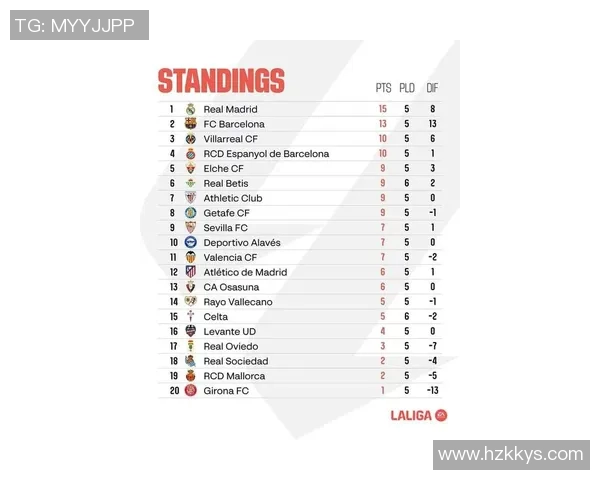 TG: MYYJJPP

STANDINGS

| | | PTS | PLD | DIF |
|---|---|---|---|---|
| 1 | Real Madrid | 15 | 5 | 8 |
| 2 | FC Barcelona | 13 | 5 | 13 |
| 3 | Villarreal CF | 10 | 5 | 6 |
| 4 | RCD Espanyol de Barcelona | 10 | 5 | 1 |
| 5 | Elche CF | 9 | 5 | 3 |
| 6 | Real Betis | 9 | 6 | 2 |
| 7 | Athletic Club | 9 | 5 | 0 |
| 8 | Getafe CF | 9 | 5 | -1 |
| 9 | Sevilla FC | 7 | 5 | 1 |
| 10 | Deportivo Alavés | 7 | 5 | 0 |
| 11 | Valencia CF | 7 | 5 | -2 |
| 12 | Atlético de Madrid | 6 | 5 | 1 |
| 13 | CA Osasuna | 6 | 5 | 0 |
| 14 | Rayo Vallecano | 5 | 5 | -1 |
| 15 | Celta | 5 | 6 | -2 |
| 16 | Levante UD | 4 | 5 | 0 |
| 17 | Real Oviedo | 3 | 5 | -7 |
| 18 | Real Sociedad | 2 | 5 | -4 |
| 19 | RCD Mallorca | 2 | 5 | -5 |
| 20 | Girona FC | 1 | 5 | -13 |

LALIGA

www.hzkkys.com